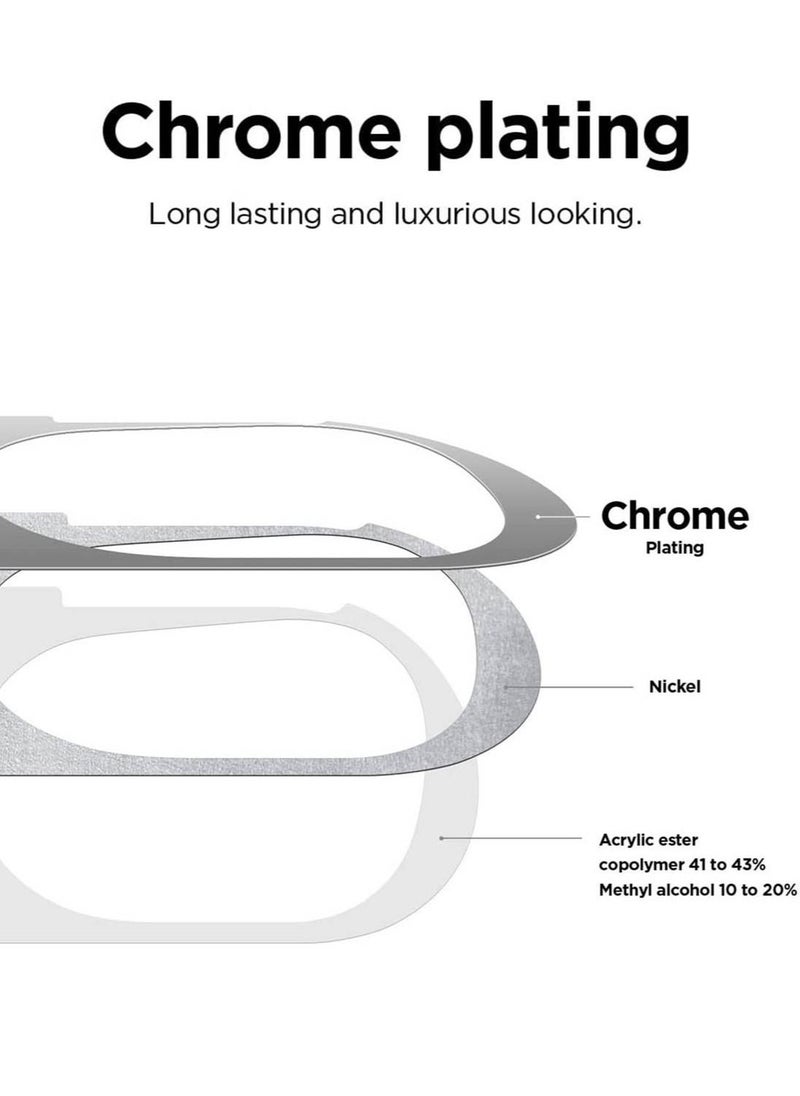 Chrome plating

Long lasting and luxurious looking.

Chrome
Plating

Nickel

Acrylic ester copolymer 41 to 43%
Methyl alcohol 10 to 20%